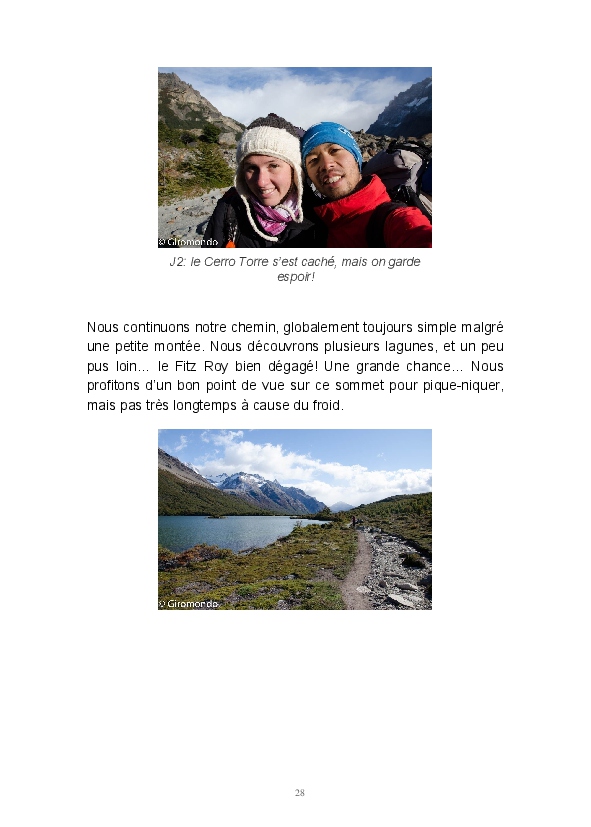 © Giromondo

J2: le Cerro Torre s'est caché, mais on garde espoir!

Nous continuons notre chemin, globalement toujours simple malgré une petite montée. Nous découvrons plusieurs lagunes, et un peu pus loin... le Fitz Roy bien dégagé! Une grande chance... Nous profitons d'un bon point de vue sur ce sommet pour pique-niquer, mais pas très longtemps à cause du froid.

© Giromondo

28